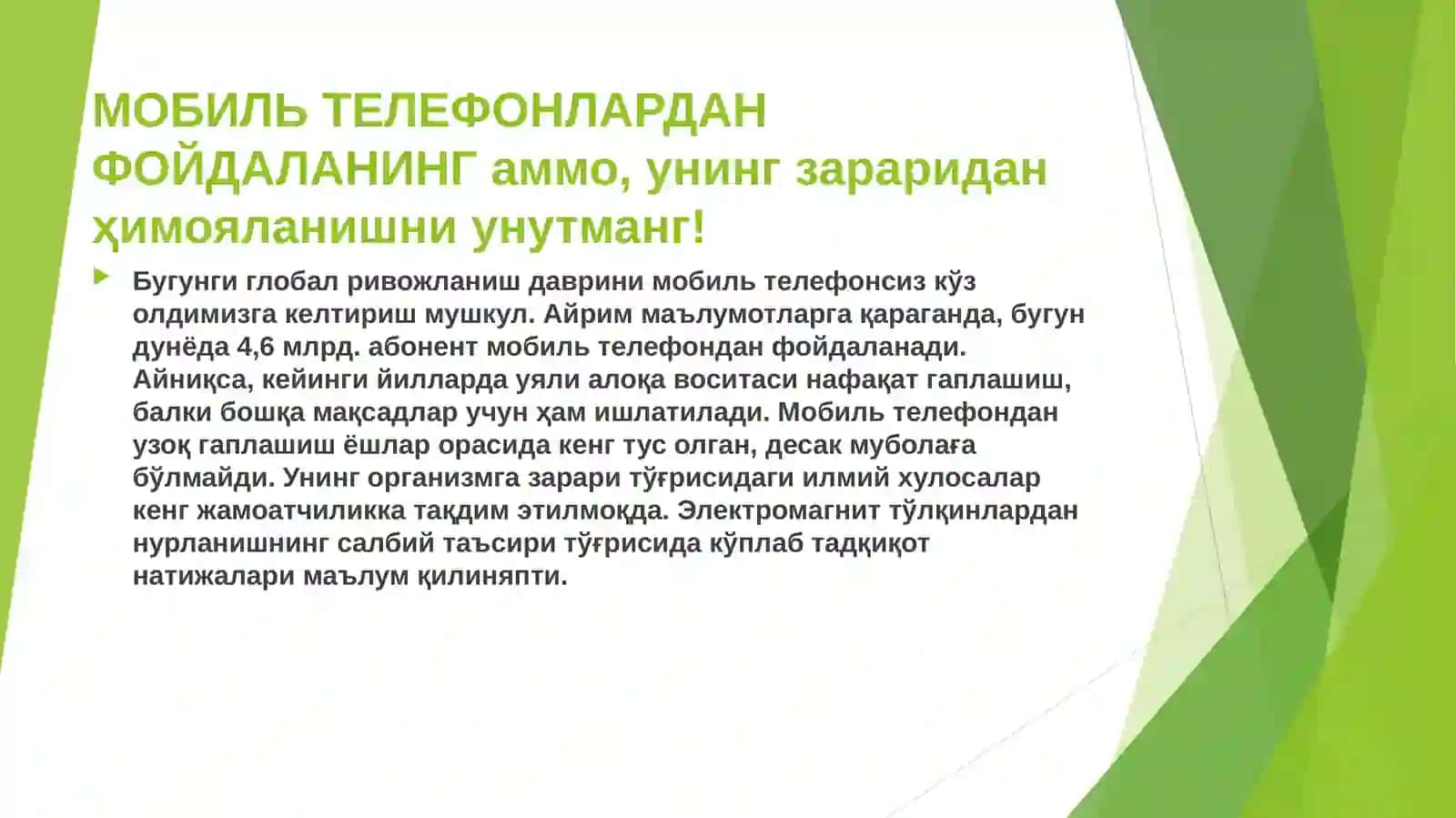 МОБИЛЬ ТЕЛЕФОНЛАРДАН ФОЙДАЛАНИНГ аммо, унинг зараридан ҳимояланишни унутманг!

Бугунги глобал ривожланиш даврини мобиль телефонсиз кўз олдимизга келтириш мушкул. Айрим маълумотларга қараганда, бугун дунёда 4,6 млрд. абонент мобиль телефондан фойдаланади. Айниқса, кейинги йилларда уяли алоқа воситаси нафақат гаплашиш, балки бошқа мақсадлар учун ҳам ишлатилади. Мобиль телефондан узоқ гаплашиш ёшлар орасида кенг тус олган, десак муболаға бўлмайди. Унинг организмга зарари тўғрисидаги илмий хулосалар кенг жамоатчиликка тақдим этилмоқда. Электромагнит тўлқинлардан нурланишнинг салбий таъсири тўғрисида кўплаб тадқиқот натижалари маълум қилиняпти.